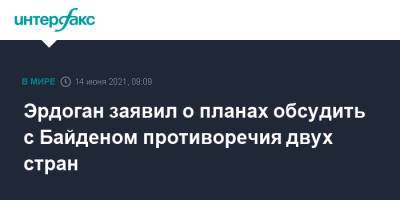 интерфакс

В МИРЕ 14 июня 2021, 09:09

Эрдоган заявил о планах обсудить с Байденом противоречия двух стран